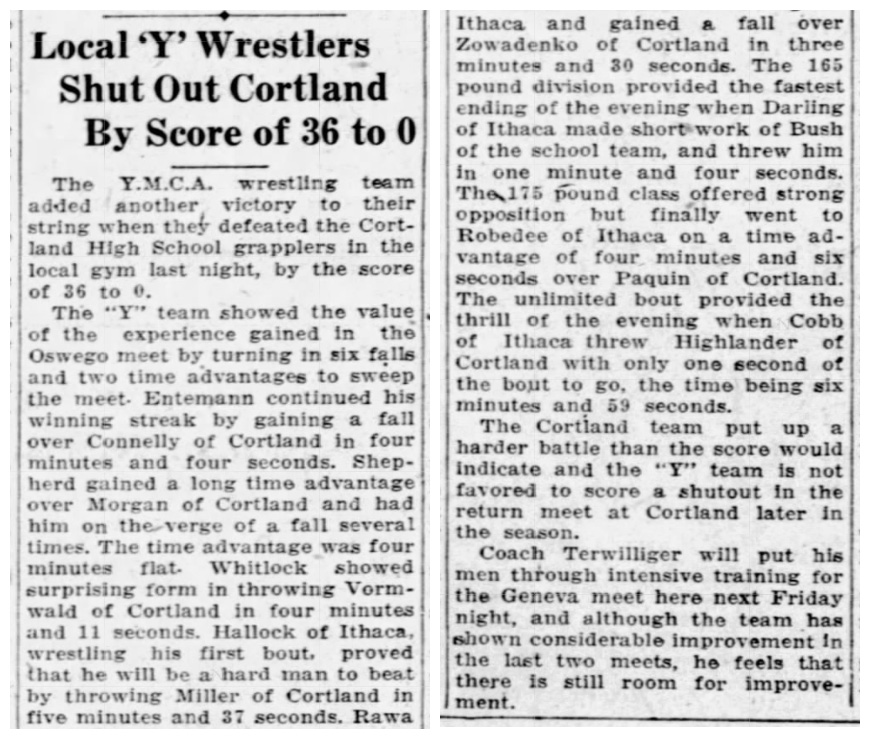 Local 'Y' Wrestlers Shut Out Cortland By Score of 36 to 0

The Y.M.C.A. wrestling team added another victory to their string when they defeated the Cortland High School grapplers in the local gym last night, by the score of 36 to 0.

The "Y" team showed the value of the experience gained in the Oswego meet by turning in six falls and two time advantages to sweep the meet. Entemann continued his winning streak by gaining a fall over Connelly of Cortland in four minutes and four seconds. Shepherd gained a long time advantage over Morgan of Cortland and had him on the verge of a fall several times. The time advantage was four minutes flat. Whitlock showed surprising form in throwing Vormwald of Cortland in four minutes and 11 seconds. Hallock of Ithaca, wrestling his first bout, proved that he will be a hard man to beat by throwing Miller of Cortland in five minutes and 37 seconds. Rawa Ithaca and gained a fall over Zowadenko of Cortland in three minutes and 30 seconds. The 165 pound division provided the fastest ending of the evening when Darling of Ithaca made short work of Bush of the school team, and threw him in one minute and four seconds. The 175 pound class offered strong opposition but finally went to Robedee of Ithaca on a time advantage of four minutes and six seconds over Paquin of Cortland. The unlimited bout provided the thrill of the evening when Cobb of Ithaca threw Highlander of Cortland with only one second of the bout to go, the time being six minutes and 59 seconds.

The Cortland team put up a harder battle than the score would indicate and the "Y" team is not favored to score a shutout in the return meet at Cortland later in the season.

Coach Terwilliger will put his men through intensive training for the Geneva meet here next Friday night, and although the team has shown considerable improvement in the last two meets, he feels that there is still room for improvement.